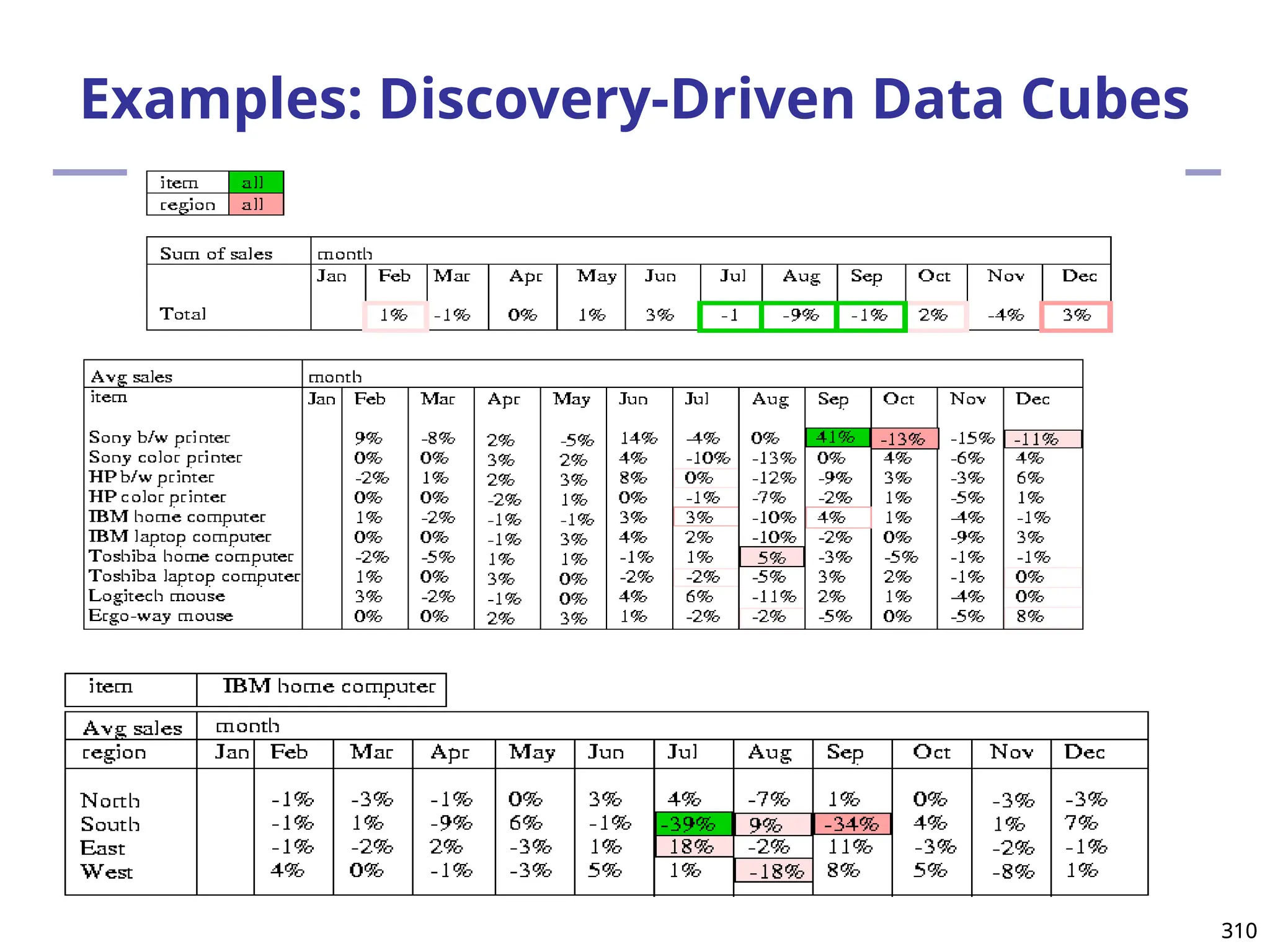 Examples: Discovery-Driven Data Cubes

| item | all |
|---|---|
| region | all |

| Sum of sales | month | | | | | | | | | | | |
|---|---|---|---|---|---|---|---|---|---|---|---|---|
| | Jan | Feb | Mar | Apr | May | Jun | Jul | Aug | Sep | Oct | Nov | Dec |
| Total | | 1% | -1% | 0% | 1% | 3% | -1 | -9% | -1% | 2% | -4% | 3% |

| Avg sales | month | | | | | | | | | | | |
|---|---|---|---|---|---|---|---|---|---|---|---|---|
| item | Jan | Feb | Mar | Apr | May | Jun | Jul | Aug | Sep | Oct | Nov | Dec |
| Sony b/w printer | | 9% | -8% | 2% | -5% | 14% | -4% | 0% | 41% | -13% | -15% | -11% |
| Sony color printer | | 0% | 0% | 3% | 2% | 4% | -10% | -13% | 0% | 4% | -6% | 4% |
| HP b/w printer | | -2% | 1% | 2% | 3% | 8% | 0% | -12% | -9% | 3% | -3% | 6% |
| HP color printer | | 0% | 0% | -2% | 1% | 0% | -1% | -7% | -2% | 1% | -5% | 1% |
| IBM home computer | | 1% | -2% | -1% | -1% | 3% | 3% | -10% | 4% | 1% | -4% | -1% |
| IBM laptop computer | | 0% | 0% | -1% | 3% | 4% | 2% | -10% | -2% | 0% | -9% | 3% |
| Toshiba home computer | | -2% | -5% | 1% | 1% | -1% | 1% | 5% | -3% | -5% | -1% | -1% |
| Toshiba laptop computer | | 1% | 0% | 3% | 0% | -2% | -2% | -5% | 3% | 2% | -1% | 0% |
| Logitech mouse | | 3% | -2% | -1% | 0% | 4% | 6% | -11% | 2% | 1% | -4% | 0% |
| Ergo-way mouse | | 0% | 0% | 2% | 3% | 1% | -2% | -2% | -5% | 0% | -5% | 8% |

| item | IBM home computer |
|---|---|

| Avg sales | month | | | | | | | | | | | |
|---|---|---|---|---|---|---|---|---|---|---|---|---|
| region | Jan | Feb | Mar | Apr | May | Jun | Jul | Aug | Sep | Oct | Nov | Dec |
| North | | -1% | -3% | -1% | 0% | 3% | 4% | -7% | 1% | 0% | -3% | -3% |
| South | | -1% | 1% | -9% | 6% | -1% | -39% | 9% | -34% | 4% | 1% | 7% |
| East | | -1% | -2% | 2% | -3% | 1% | 18% | -2% | 11% | -3% | -2% | -1% |
| West | | 4% | 0% | -1% | -3% | 5% | 1% | -18% | 8% | 5% | -8% | 1% |

310